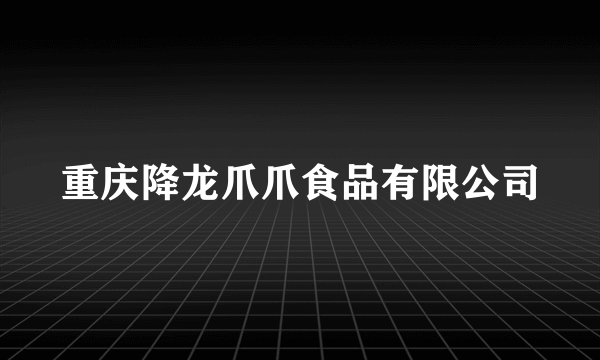 重庆降龙爪爪食品有限公司